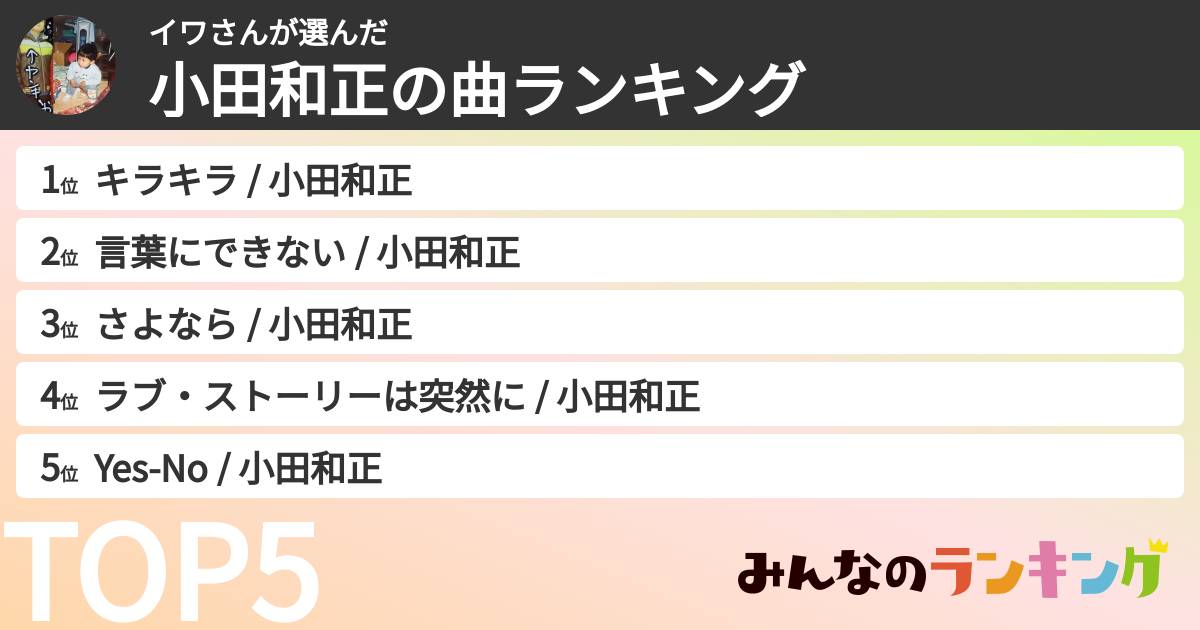 イワさんが選んだ
小田和正の曲ランキング

1位 キラキラ / 小田和正
2位 言葉にできない / 小田和正
3位 さよなら / 小田和正
4位 ラブ・ストーリーは突然に / 小田和正
5位 Yes-No / 小田和正

TOP5

みんなのランキング